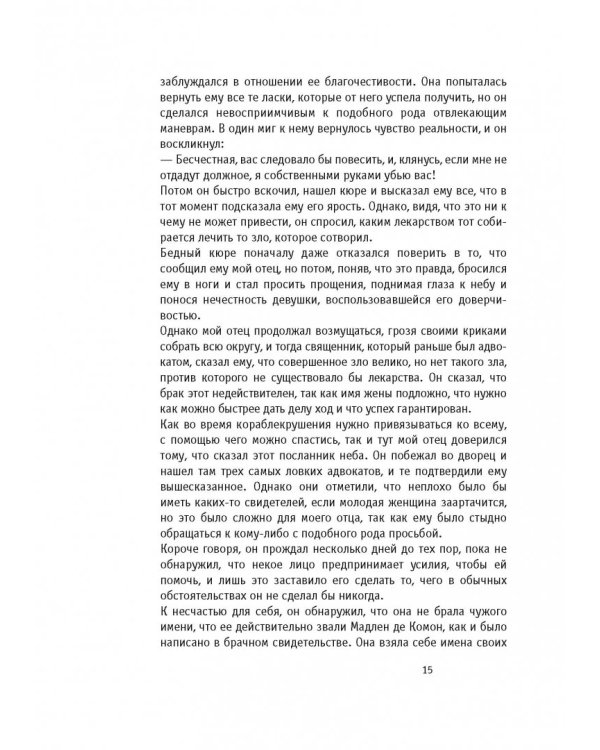 заблуждался в отношении ее благочестивости. Она попыталась вернуть ему все те ласки, которые от него успела получить, но он сделался невосприимчивым к подобного рода отвлекающим маневрам. В один миг к нему вернулось чувство реальности, и он воскликнул:

— Бесчестная, вас следовало бы повесить, и, клянусь, если мне не отдадут должное, я собственными руками убью вас!

Потом он быстро вскочил, нашел кюре и высказал ему все, что в тот момент подсказала ему его ярость. Однако, видя, что это ни к чему не может привести, он спросил, каким лекарством тот собирается лечить то зло, которое сотворил.

Бедный кюре поначалу даже отказался поверить в то, что сообщил ему мой отец, но потом, поняв, что это правда, бросился ему в ноги и стал просить прощения, поднимая глаза к небу и понося нечестность девушки, воспользовавшейся его доверчивостью.

Однако мой отец продолжал возмущаться, грозя своими криками собрать всю округу, и тогда священник, который раньше был адвокатом, сказал ему, что совершенное зло велико, но нет такого зла, против которого не существовало бы лекарства. Он сказал, что брак этот недействителен, так как имя жены подложно, что нужно как можно быстрее дать делу ход и что успех гарантирован.

Как во время кораблекрушения нужно привязываться ко всему, с помощью чего можно спастись, так и тут мой отец доверился тому, что сказал этот посланник неба. Он побежал во дворец и нашел там трех самых ловких адвокатов, и те подтвердили ему вышесказанное. Однако они отметили, что неплохо было бы иметь каких-то свидетелей, если молодая женщина заартачится, но это было сложно для моего отца, так как ему было стыдно обращаться к кому-либо с подобного рода просьбой.

Короче говоря, он прождал несколько дней до тех пор, пока не обнаружил, что некое лицо предпринимает усилия, чтобы ей помочь, и лишь это заставило его сделать то, чего в обычных обстоятельствах он не сделал бы никогда.

К несчастью для себя, он обнаружил, что она не брала чужого имени, что ее действительно звали Мадлен де Комон, как и было написано в брачном свидетельстве. Она взяла себе имена своих

15